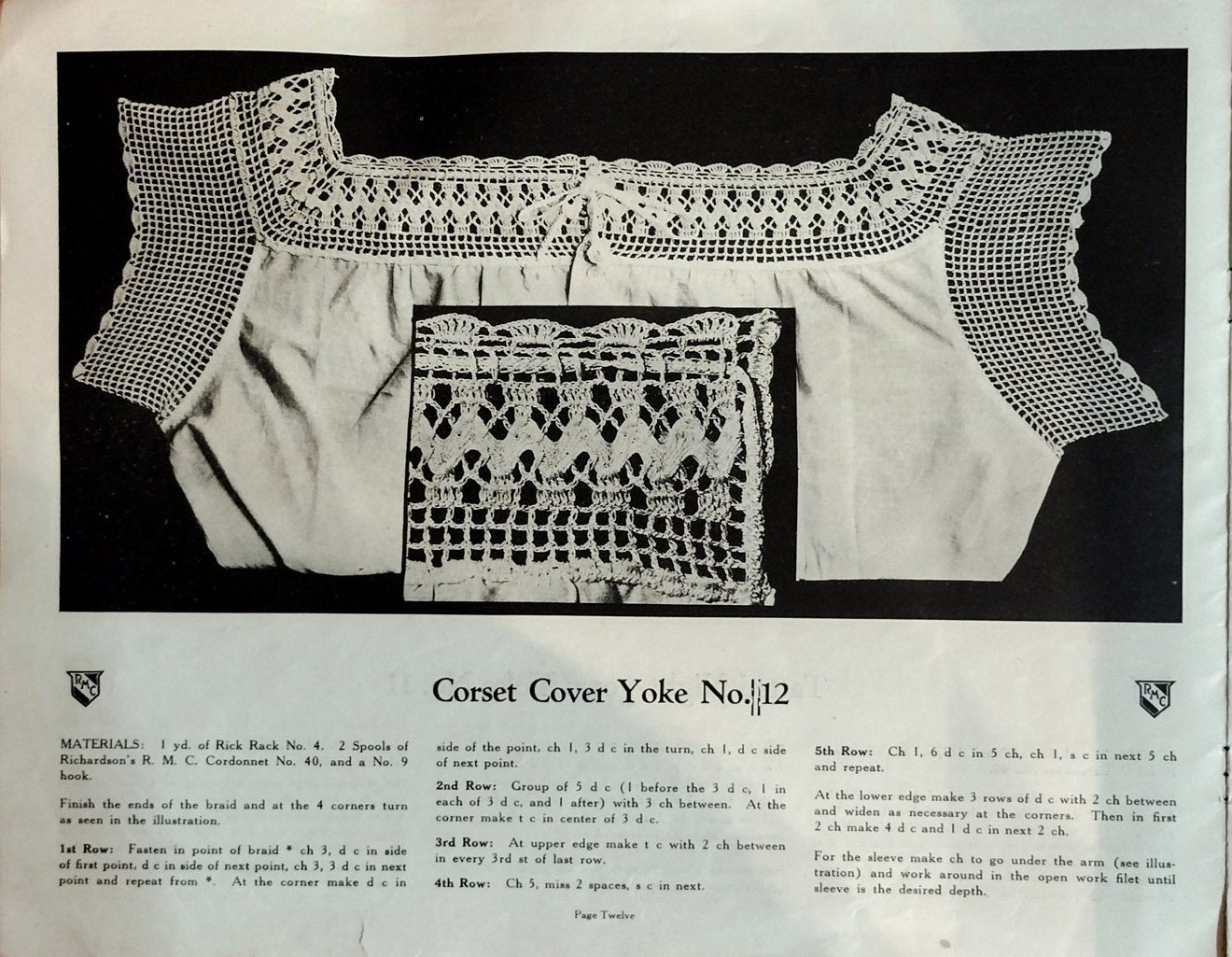 RMC

Corset Cover Yoke No. 12

RMC

MATERIALS: 1 yd. of Rick Rack No. 4. 2 Spools of Richardson's R. M. C. Cordonnet No. 40, and a No. 9 hook.

Finish the ends of the braid and at the 4 corners turn as seen in the illustration.

1st Row: Fasten in point of braid * ch 3, d c in side of first point, d c in side of next point, ch 3, 3 d c in next point and repeat from *. At the corner make d c in side of the point, ch 1, 3 d c in the turn, ch 1, d c side of next point.

2nd Row: Group of 5 d c (1 before the 3 d c, 1 in each of 3 d c, and 1 after) with 3 ch between. At the corner make t c in center of 3 d c.

3rd Row: At upper edge make t c with 2 ch between in every 3rd st of last row.

4th Row: Ch 5, miss 2 spaces, s c in next.

5th Row: Ch 1, 6 d c in 5 ch, ch 1, s c in next 5 ch and repeat.

At the lower edge make 3 rows of d c with 2 ch between and widen as necessary at the corners. Then in first 2 ch make 4 d c and 1 d c in next 2 ch.

For the sleeve make ch to go under the arm (see illustration) and work around in the open work filet until sleeve is the desired depth.

Page Twelve